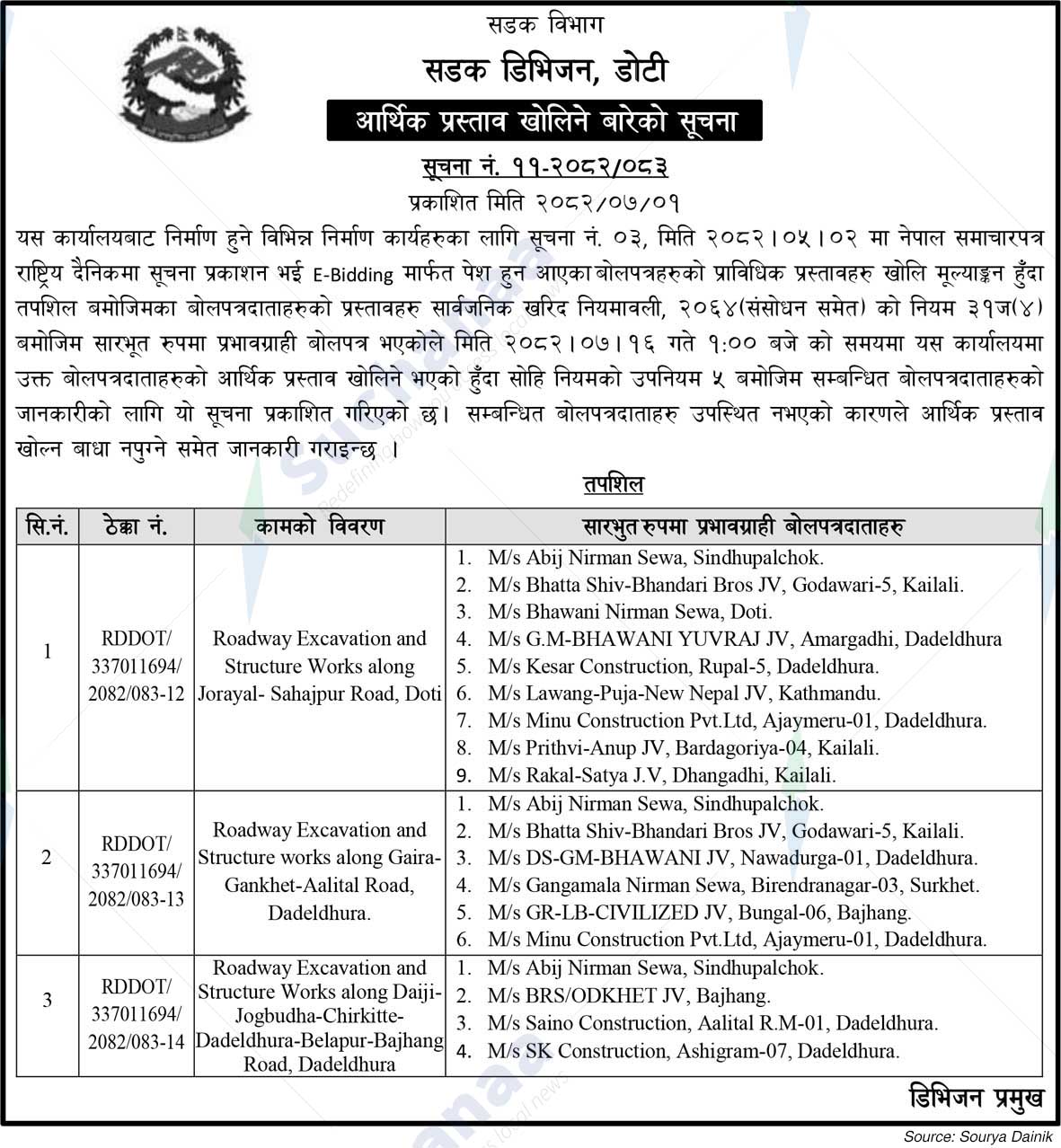 सडक विभाग

सडक डिभिजन, डोटी

आर्थिक प्रस्ताव खोलिने बारेको सूचना

सूचना नं. ११-२०८२/०८३

प्रकाशित मिति २०८२/०७/०१

यस कार्यालयबाट निर्माण हुने विभिन्न निर्माण कार्यहरुका लागि सूचना नं. ०३, मिति २०८२।०५।०२ मा नेपाल समाचारपत्र राष्ट्रिय दैनिकमा सूचना प्रकाशन भई E-Bidding मार्फत पेश हुन आएका बोलपत्रहरुको प्राविधिक प्रस्तावहरु खोलि मूल्याङ्कन हुँदा तपशिल बमोजिमका बोलपत्रदाताहरुको प्रस्तावहरु सार्वजनिक खरिद नियमावली, २०६४(संसोधन समेत) को नियम ३१ज(४) बमोजिम सारभूत रुपमा प्रभावग्राही बोलपत्र भएकोले मिति २०८२।०७।१६ गते १:०० बजे को समयमा यस कार्यालयमा उक्त बोलपत्रदाताहरुको आर्थिक प्रस्ताव खोलिने भएको हुँदा सोहि नियमको उपनियम ५ बमोजिम सम्बन्धित बोलपत्रदाताहरुको जानकारीको लागि यो सूचना प्रकाशित गरिएको छ। सम्बन्धित बोलपत्रदाताहरु उपस्थित नभएको कारणले आर्थिक प्रस्ताव खोल्न बाधा नपुग्ने समेत जानकारी गराइन्छ ।

तपशिल

| सि.नं. | ठेक्का नं. | कामको विवरण | सारभुत रुपमा प्रभावग्राही बोलपत्रदाताहरु |
|---|---|---|---|
| 1 | RDDOT/ 337011694/ 2082/083-12 | Roadway Excavation and Structure Works along Jorayal- Sahajpur Road, Doti | 1. M/s Abij Nirman Sewa, Sindhupalchok. 2. M/s Bhatta Shiv-Bhandari Bros JV, Godawari-5, Kailali. 3. M/s Bhawani Nirman Sewa, Doti. 4. M/s G.M-BHAWANI YUVRAJ JV, Amargadhi, Dadeldhura 5. M/s Kesar Construction, Rupal-5, Dadeldhura. 6. M/s Lawang-Puja-New Nepal JV, Kathmandu. 7. M/s Minu Construction Pvt.Ltd, Ajaymeru-01, Dadeldhura. 8. M/s Prithvi-Anup JV, Bardagoriya-04, Kailali. 9. M/s Rakal-Satya J.V, Dhangadhi, Kailali. |
| 2 | RDDOT/ 337011694/ 2082/083-13 | Roadway Excavation and Structure works along Gaira-Gankhet-Aalital Road, Dadeldhura. | 1. M/s Abij Nirman Sewa, Sindhupalchok. 2. M/s Bhatta Shiv-Bhandari Bros JV, Godawari-5, Kailali. 3. M/s DS-GM-BHAWANI JV, Nawadurga-01, Dadeldhura. 4. M/s Gangamala Nirman Sewa, Birendranagar-03, Surkhet. 5. M/s GR-LB-CIVILIZED JV, Bungal-06, Bajhang. 6. M/s Minu Construction Pvt.Ltd, Ajaymeru-01, Dadeldhura. |
| 3 | RDDOT/ 337011694/ 2082/083-14 | Roadway Excavation and Structure Works along Daiji-Jogbudha-Chirkitte-Dadeldhura-Belapur-Bajhang Road, Dadeldhura | 1. M/s Abij Nirman Sewa, Sindhupalchok. 2. M/s BRS/ODKHET JV, Bajhang. 3. M/s Saino Construction, Aalital R.M-01, Dadeldhura. 4. M/s SK Construction, Ashigram-07, Dadeldhura. |

डिभिजन प्रमुख

Source: Sourya Dainik